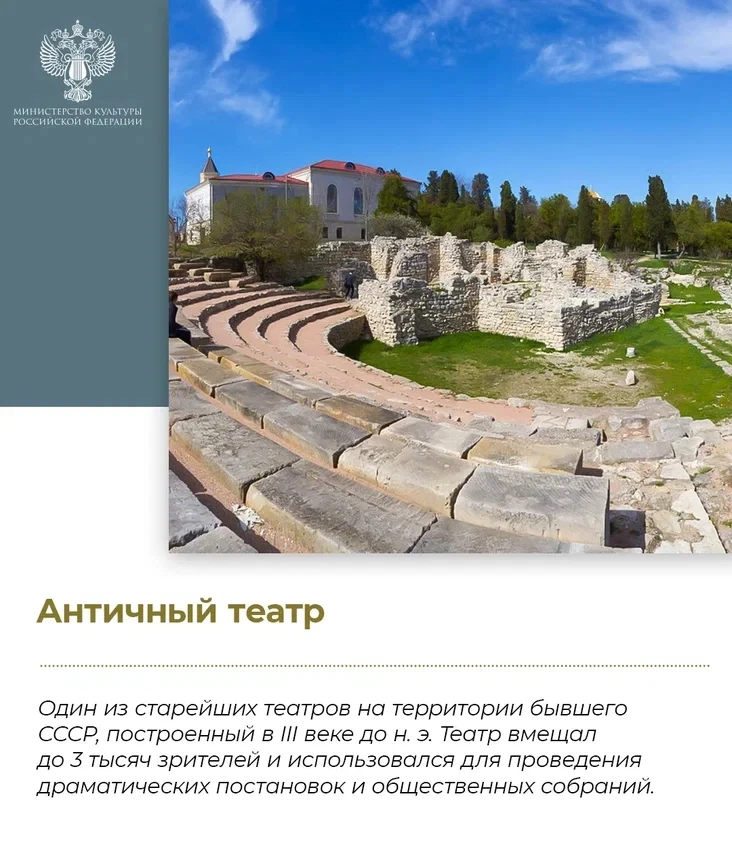 МИНИСТЕРСТВО КУЛЬТУРЫ
РОССИЙСКОЙ ФЕДЕРАЦИИ

Античный театр

Один из старейших театров на территории бывшего СССР, построенный в III веке до н. э. Театр вмещал до 3 тысяч зрителей и использовался для проведения драматических постановок и общественных собраний.